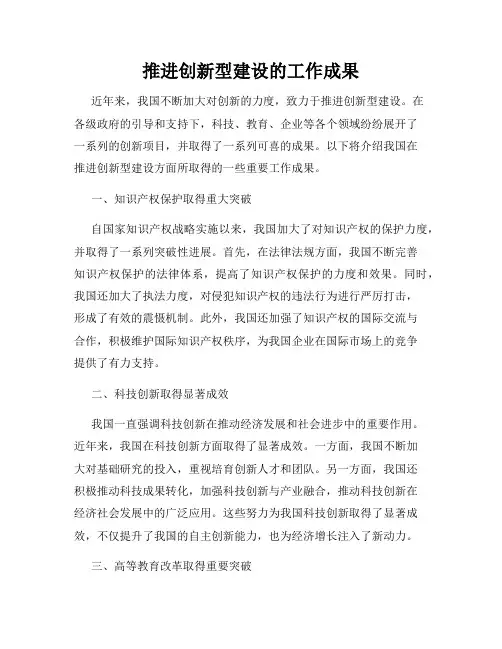 推进创新型建设的工作成果

近年来，我国不断加大对创新的力度，致力于推进创新型建设。在各级政府的引导和支持下，科技、教育、企业等各个领域纷纷展开了一系列的创新项目，并取得了一系列可喜的成果。以下将介绍我国在推进创新型建设方面所取得的一些重要工作成果。

一、知识产权保护取得重大突破

自国家知识产权战略实施以来，我国加大了对知识产权的保护力度，并取得了一系列突破性进展。首先，在法律法规方面，我国不断完善知识产权保护的法律体系，提高了知识产权保护的力度和效果。同时，我国还加大了执法力度，对侵犯知识产权的违法行为进行严厉打击，形成了有效的震慑机制。此外，我国还加强了知识产权的国际交流与合作，积极维护国际知识产权秩序，为我国企业在国际市场上的竞争提供了有力支持。

二、科技创新取得显著成效

我国一直强调科技创新在推动经济发展和社会进步中的重要作用。近年来，我国在科技创新方面取得了显著成效。一方面，我国不断加大对基础研究的投入，重视培育创新人才和团队。另一方面，我国还积极推动科技成果转化，加强科技创新与产业融合，推动科技创新在经济社会发展中的广泛应用。这些努力为我国科技创新取得了显著成效，不仅提升了我国的自主创新能力，也为经济增长注入了新动力。

三、高等教育改革取得重要突破